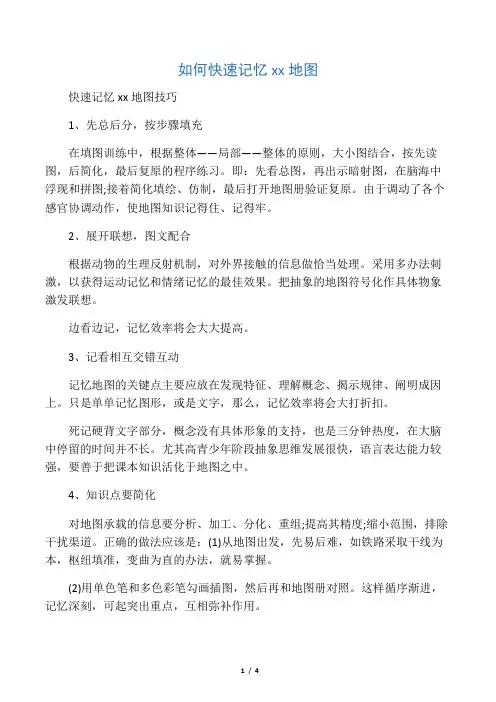 如何快速记忆 xx 地图

快速记忆 xx 地图技巧

1、先总后分，按步骤填充

在填图训练中，根据整体——局部——整体的原则，大小图结合，按先读图，后简化，最后复原的程序练习。即：先看总图，再出示暗射图，在脑海中浮现和拼图;接着简化填绘、仿制，最后打开地图册验证复原。由于调动了各个感官协调动作，使地图知识记得住、记得牢。

2、展开联想，图文配合

根据动物的生理反射机制，对外界接触的信息做恰当处理。采用多办法刺激，以获得运动记忆和情绪记忆的最佳效果。把抽象的地图符号化作具体物象激发联想。

边看边记，记忆效率将会大大提高。

3、记看相互交错互动

记忆地图的关键点主要应放在发现特征、理解概念、揭示规律、阐明成因上。只是单单记忆图形，或是文字，那么，记忆效率将会大打折扣。

死记硬背文字部分，概念没有具体形象的支持，也是三分钟热度，在大脑中停留的时间并不长。尤其高青少年阶段抽象思维发展很快，语言表达能力较强，要善于把课本知识活化于地图之中。

4、知识点要简化

对地图承载的信息要分析、加工、分化、重组;提高其精度;缩小范围，排除干扰渠道。正确的做法应该是：(1)从地图出发，先易后难，如铁路采取干线为本，枢纽填准，变曲为直的办法，就易掌握。

(2)用单色笔和多色彩笔勾画插图，然后再和地图册对照。这样循序渐进，记忆深刻，可起突出重点，互相弥补作用。

1 / 4